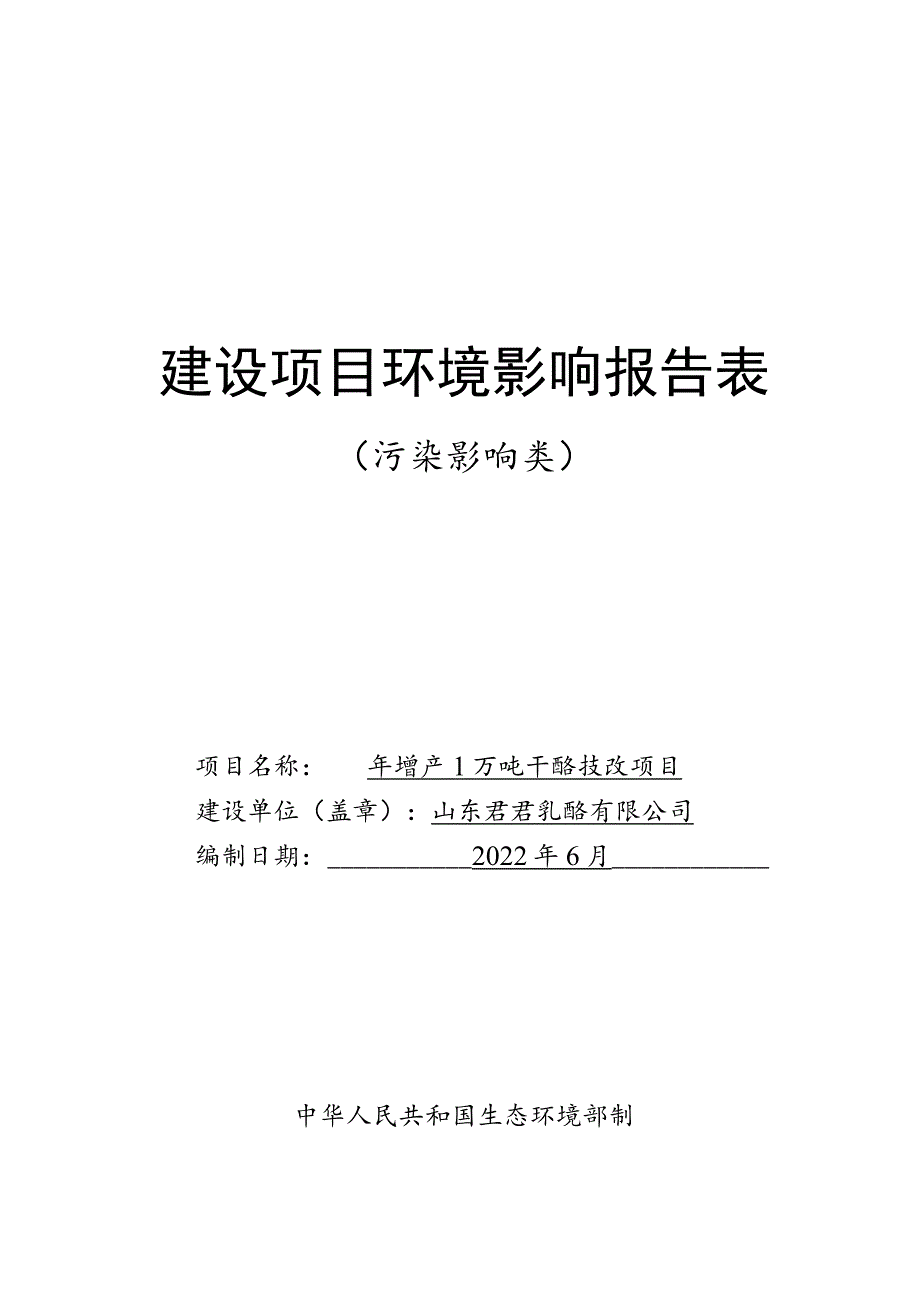 建设项目环境影响报告表

（污染影响类）

项目名称： 年增产1万吨干酪技改项目

建设单位（盖章）：山东君君乳酪有限公司

编制日期： 2022年6月

中华人民共和国生态环境部制